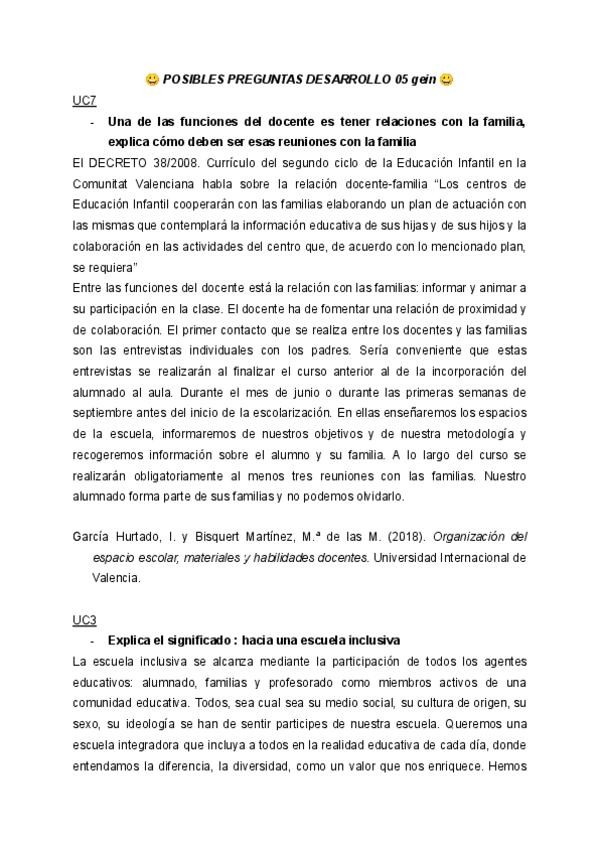 😀 POSIBLES PREGUNTAS DESARROLLO 05 gein 😀

UC7

- Una de las funciones del docente es tener relaciones con la familia, explica cómo deben ser esas reuniones con la familia

El DECRETO 38/2008. Currículo del segundo ciclo de la Educación Infantil en la Comunitat Valenciana habla sobre la relación docente-familia "Los centros de Educación Infantil cooperarán con las familias elaborando un plan de actuación con las mismas que contemplará la información educativa de sus hijas y de sus hijos y la colaboración en las actividades del centro que, de acuerdo con lo mencionado plan, se requiera"

Entre las funciones del docente está la relación con las familias: informar y animar a su participación en la clase. El docente ha de fomentar una relación de proximidad y de colaboración. El primer contacto que se realiza entre los docentes y las familias son las entrevistas individuales con los padres. Sería conveniente que estas entrevistas se realizarán al finalizar el curso anterior al de la incorporación del alumnado al aula. Durante el mes de junio o durante las primeras semanas de septiembre antes del inicio de la escolarización. En ellas enseñaremos los espacios de la escuela, informaremos de nuestros objetivos y de nuestra metodología y recogeremos información sobre el alumno y su familia. A lo largo del curso se realizarán obligatoriamente al menos tres reuniones con las familias. Nuestro alumnado forma parte de sus familias y no podemos olvidarlo.

García Hurtado, I. y Bisquert Martínez, M.ª de las M. (2018). Organización del espacio escolar, materiales y habilidades docentes. Universidad Internacional de Valencia.

UC3

- Explica el significado : hacia una escuela inclusiva

La escuela inclusiva se alcanza mediante la participación de todos los agentes educativos: alumnado, familias y profesorado como miembros activos de una comunidad educativa. Todos, sea cual sea su medio social, su cultura de origen, su sexo, su ideología se han de sentir participes de nuestra escuela. Queremos una escuela integradora que incluya a todos en la realidad educativa de cada día, donde entendamos la diferencia, la diversidad, como un valor que nos enriquece. Hemos